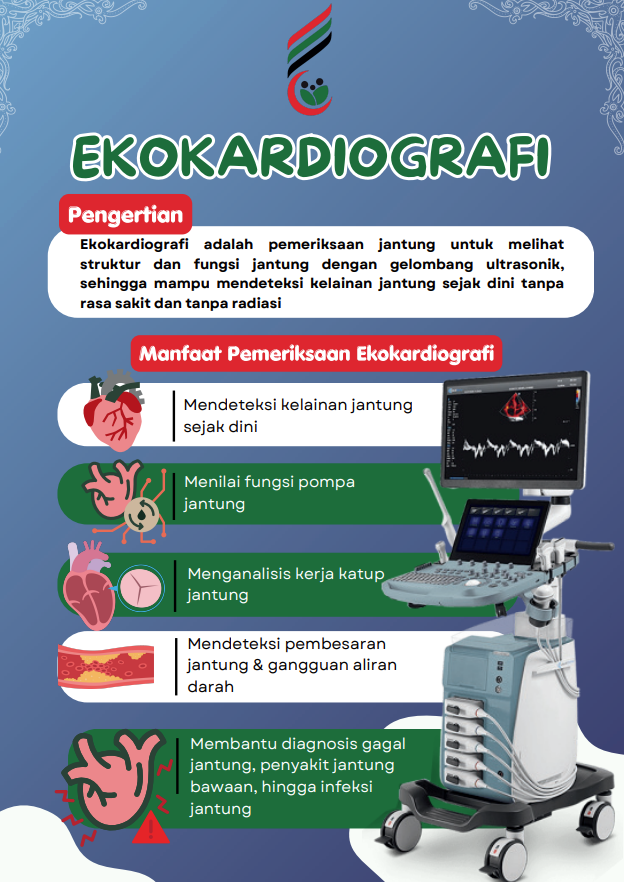 EKOKARDIOGRAFI

Pengertian

Ekokardiografi adalah pemeriksaan jantung untuk melihat struktur dan fungsi jantung dengan gelombang ultrasonik, sehingga mampu mendeteksi kelainan jantung sejak dini tanpa rasa sakit dan tanpa radiasi

Manfaat Pemeriksaan Ekokardiografi

Mendeteksi kelainan jantung sejak dini

Menilai fungsi pompa jantung

Menganalisis kerja katup jantung

Mendeteksi pembesaran jantung & gangguan aliran darah

Membantu diagnosis gagal jantung, penyakit jantung bawaan, hingga infeksi jantung